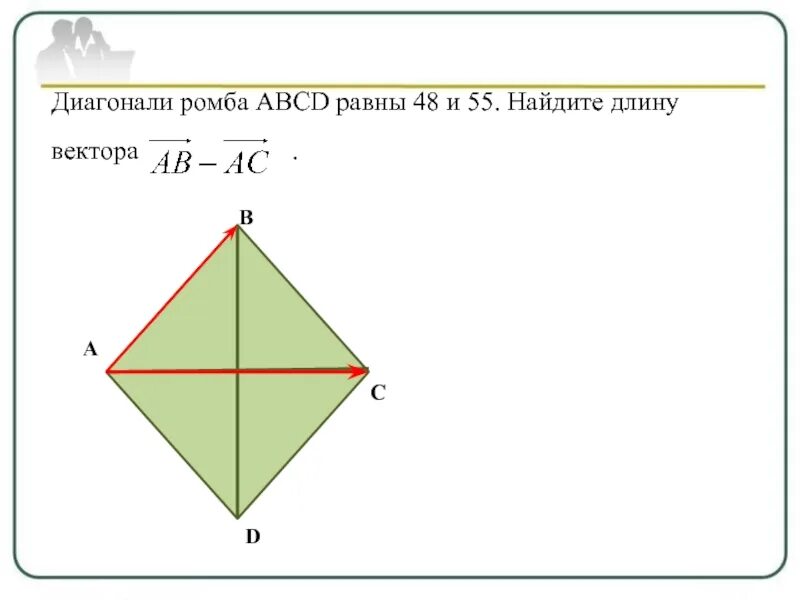 Диагонали ромба ABCD равны 48 и 55. Найдите длину вектора $\overrightarrow{AB} - \overrightarrow{AC}$ .

B

A

C

D